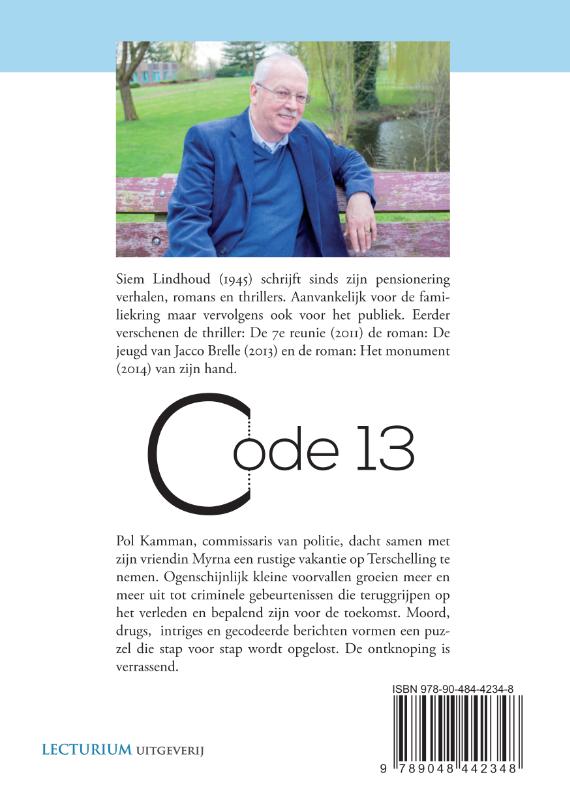 Siem Lindhoud (1945) schrijft sinds zijn pensionering verhalen, romans en thrillers. Aanvankelijk voor de familiekring maar vervolgens ook voor het publiek. Eerder verschenen de thriller: De 7e reunie (2011) de roman: De jeugd van Jacco Brelle (2013) en de roman: Het monument (2014) van zijn hand.

Code 13

Pol Kamman, commissaris van politie, dacht samen met zijn vriendin Myrna een rustige vakantie op Terschelling te nemen. Ogenschijnlijk kleine voorvallen groeien meer en meer uit tot criminele gebeurtenissen die teruggrijpen op het verleden en bepalend zijn voor de toekomst. Moord, drugs, intriges en gecodeerde berichten vormen een puzzel die stap voor stap wordt opgelost. De ontknoping is verrassend.

ISBN 978-90-484-4234-8

9 789048 442348

LECTURIUM UITGEVERIJ